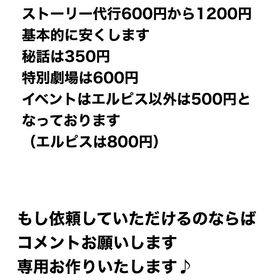 ストーリー代行600円から1200円
基本的に安くします
秘話は350円
特別劇場は600円
イベントはエルピス以外は500円となっております
（エルピスは800円）

もし依頼していただけるのならば
コメントお願いします
専用お作りいたします♪